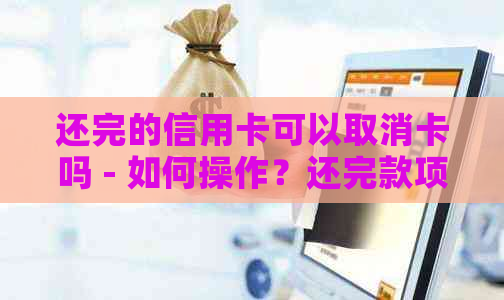 还完的信用卡可以取消卡吗 - 如何操作？还完款项